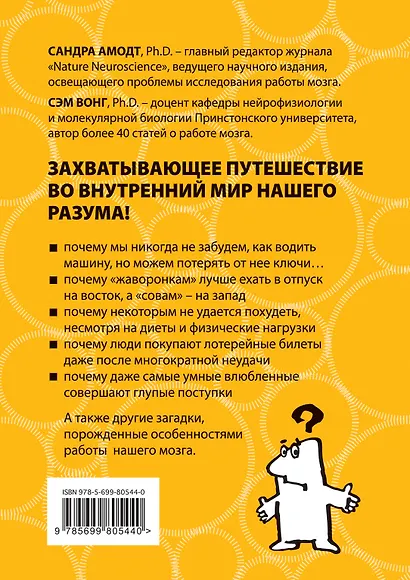 САНДРА АМОДТ, Ph.D. – главный редактор журнала «Nature Neuroscience», ведущего научного издания, освещающего проблемы исследования работы мозга.

СЭМ ВОНГ, Ph.D. – доцент кафедры нейрофизиологии и молекулярной биологии Принстонского университета, автор более 40 статей о работе мозга.

ЗАХВАТЫВАЮЩЕЕ ПУТЕШЕСТВИЕ ВО ВНУТРЕННИЙ МИР НАШЕГО РАЗУМА!

■ почему мы никогда не забудем, как водить машину, но можем потерять от нее ключи…
■ почему «жаворонкам» лучше ехать в отпуск на восток, а «совам» – на запад
■ почему некоторым не удается похудеть, несмотря на диеты и физические нагрузки
■ почему люди покупают лотерейные билеты даже после многократной неудачи
■ почему даже самые умные влюбленные совершают глупые поступки

А также другие загадки, порожденные особенностями работы нашего мозга.

?

ISBN 978-5-699-80544-0

9 785699 805440 >